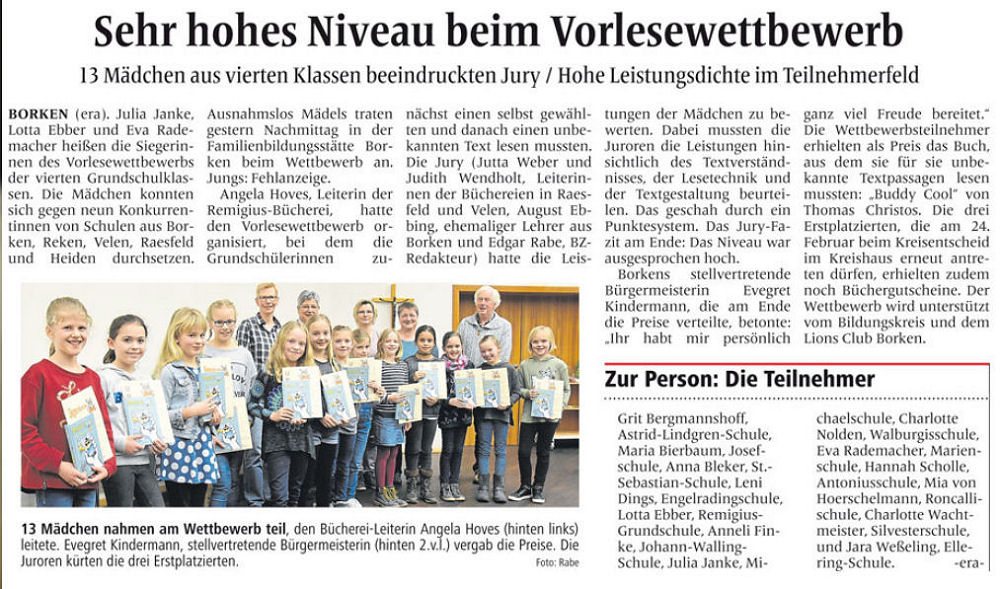 Sehr hohes Niveau beim Vorlesewettbewerb

13 Mädchen aus vierten Klassen beeindruckten Jury / Hohe Leistungsdichte im Teilnehmerfeld

BORKEN (era). Julia Janke, Lotta Ebber und Eva Rademacher heißen die Siegerinnen des Vorlesewettbewerbs der vierten Grundschulklassen. Die Mädchen konnten sich gegen neun Konkurrentinnen von Schulen aus Borken, Reken, Velen, Raesfeld und Heiden durchsetzen.

Ausnahmslos Mädels traten gestern Nachmittag in der Familienbildungsstätte Borken beim Wettbewerb an. Jungs: Fehlanzeige.

Angela Hoves, Leiterin der Remigius-Bücherei, hatte den Vorlesewettbewerb organisiert, bei dem die Grundschülerinnen zunächst einen selbst gewählten und danach einen unbekannten Text lesen mussten. Die Jury (Jutta Weber und Judith Wendholt, Leiterinnen der Büchereien in Raesfeld und Velen, August Ebbing, ehemaliger Lehrer aus Borken und Edgar Rabe, BZ-Redakteur) hatte die Leistungen der Mädchen zu bewerten. Dabei mussten die Juroren die Leistungen hinsichtlich des Textverständnisses, der Lesetechnik und der Textgestaltung beurteilen. Das geschah durch ein Punktesystem. Das Jury-Fazit am Ende: Das Niveau war ausgesprochen hoch.

Borkens stellvertretende Bürgermeisterin Evegret Kindermann, die am Ende die Preise verteilte, betonte: „Ihr habt mir persönlich ganz viel Freude bereitet."

Die Wettbewerbsteilnehmer erhielten als Preis das Buch, aus dem sie für sie unbekannte Textpassagen lesen mussten: „Buddy Cool" von Thomas Christos. Die drei Erstplatzierten, die am 24. Februar beim Kreisentscheid im Kreishaus erneut antreten dürfen, erhielten zudem noch Büchergutscheine. Der Wettbewerb wird unterstützt vom Bildungskreis und dem Lions Club Borken.

13 Mädchen nahmen am Wettbewerb teil, den Bücherei-Leiterin Angela Hoves (hinten links) leitete. Evegret Kindermann, stellvertretende Bürgermeisterin (hinten 2.v.l.) vergab die Preise. Die Juroren kürten die drei Erstplatzierten. Foto: Rabe

Zur Person: Die Teilnehmer

Grit Bergmannshoff, Astrid-Lindgren-Schule, Maria Bierbaum, Josefschule, Anna Bleker, St.-Sebastian-Schule, Leni Dings, Engelradingschule, Lotta Ebber, Remigius-Grundschule, Anneli Finke, Johann-Walling-Schule, Julia Janke, Michaelschule, Charlotte Nolden, Walburgisschule, Eva Rademacher, Marienschule, Hannah Scholle, Antoniusschule, Mia von Hoerschelmann, Roncallischule, Charlotte Wachtmeister, Silvesterschule, und Jara Weßeling, Ellering-Schule. -era-